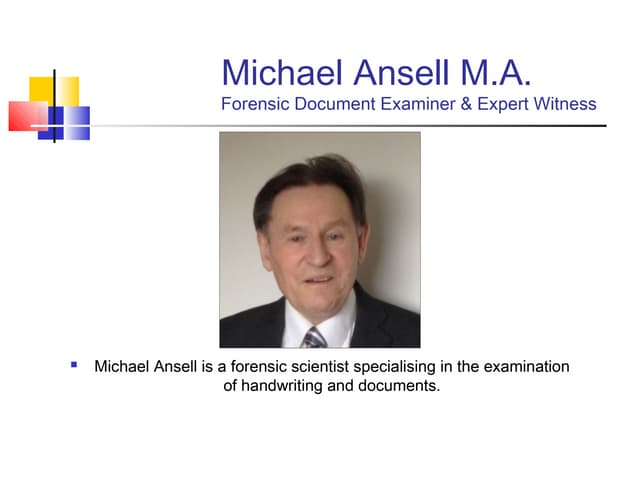 Michael Ansell M.A.
Forensic Document Examiner & Expert Witness

• Michael Ansell is a forensic scientist specialising in the examination of handwriting and documents.